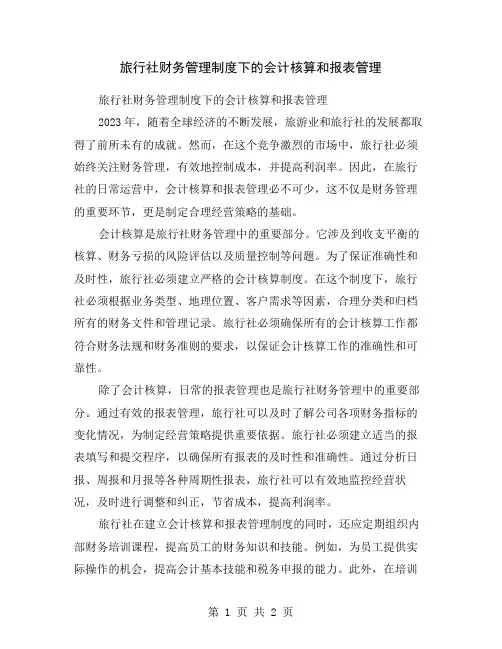 旅行社财务管理制度下的会计核算和报表管理

旅行社财务管理制度下的会计核算和报表管理

2023年，随着全球经济的不断发展，旅游业和旅行社的发展都取得了前所未有的成就。然而，在这个竞争激烈的市场中，旅行社必须始终关注财务管理，有效地控制成本，并提高利润率。因此，在旅行社的日常运营中，会计核算和报表管理必不可少，这不仅是财务管理的重要环节，更是制定合理经营策略的基础。

会计核算是旅行社财务管理中的重要部分。它涉及到收支平衡的核算、财务亏损的风险评估以及质量控制等问题。为了保证准确性和及时性，旅行社必须建立严格的会计核算制度。在这个制度下，旅行社必须根据业务类型、地理位置、客户需求等因素，合理分类和归档所有的财务文件和管理记录。旅行社必须确保所有的会计核算工作都符合财务法规和财务准则的要求，以保证会计核算工作的准确性和可靠性。

除了会计核算，日常的报表管理也是旅行社财务管理中的重要部分。通过有效的报表管理，旅行社可以及时了解公司各项财务指标的变化情况，为制定经营策略提供重要依据。旅行社必须建立适当的报表填写和提交程序，以确保所有报表的及时性和准确性。通过分析日报、周报和月报等各种周期性报表，旅行社可以有效地监控经营状况，及时进行调整和纠正，节省成本，提高利润率。

旅行社在建立会计核算和报表管理制度的同时，还应定期组织内部财务培训课程，提高员工的财务知识和技能。例如，为员工提供实际操作的机会，提高会计基本技能和税务申报的能力。此外，在培训

第 1 页 共 2 页